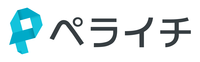 ペライチ